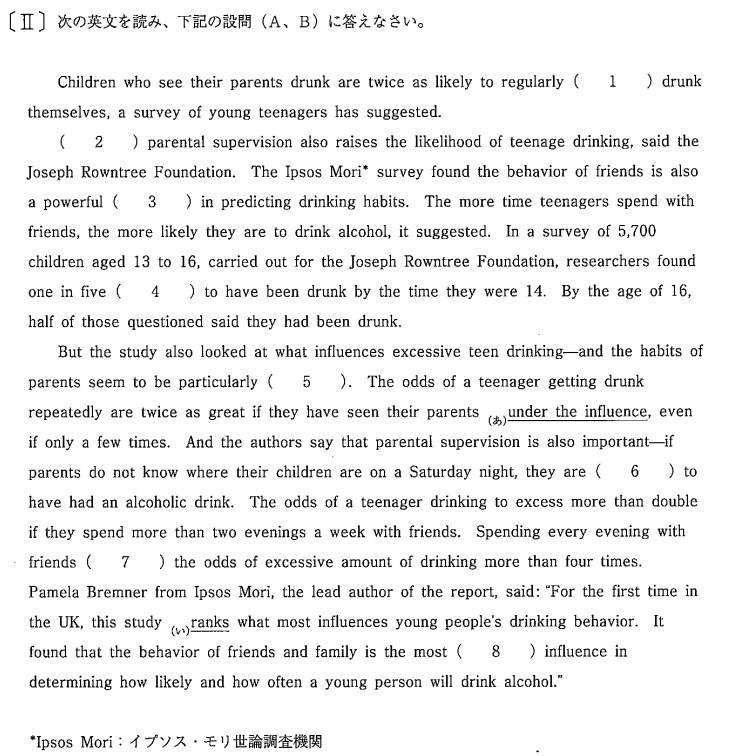 〔Ⅱ〕次の英文を読み、下記の設問（A、B）に答えなさい。

Children who see their parents drunk are twice as likely to regularly (　1　) drunk themselves, a survey of young teenagers has suggested.

(　2　) parental supervision also raises the likelihood of teenage drinking, said the Joseph Rowntree Foundation. The Ipsos Mori* survey found the behavior of friends is also a powerful (　3　) in predicting drinking habits. The more time teenagers spend with friends, the more likely they are to drink alcohol, it suggested. In a survey of 5,700 children aged 13 to 16, carried out for the Joseph Rowntree Foundation, researchers found one in five (　4　) to have been drunk by the time they were 14. By the age of 16, half of those questioned said they had been drunk.

But the study also looked at what influences excessive teen drinking—and the habits of parents seem to be particularly (　5　). The odds of a teenager getting drunk repeatedly are twice as great if they have seen their parents (あ)under the influence, even if only a few times. And the authors say that parental supervision is also important—if parents do not know where their children are on a Saturday night, they are (　6　) to have had an alcoholic drink. The odds of a teenager drinking to excess more than double if they spend more than two evenings a week with friends. Spending every evening with friends (　7　) the odds of excessive amount of drinking more than four times. Pamela Bremner from Ipsos Mori, the lead author of the report, said: "For the first time in the UK, this study (い)ranks what most influences young people's drinking behavior. It found that the behavior of friends and family is the most (　8　) influence in determining how likely and how often a young person will drink alcohol."

*Ipsos Mori：イプソス・モリ世論調査機関